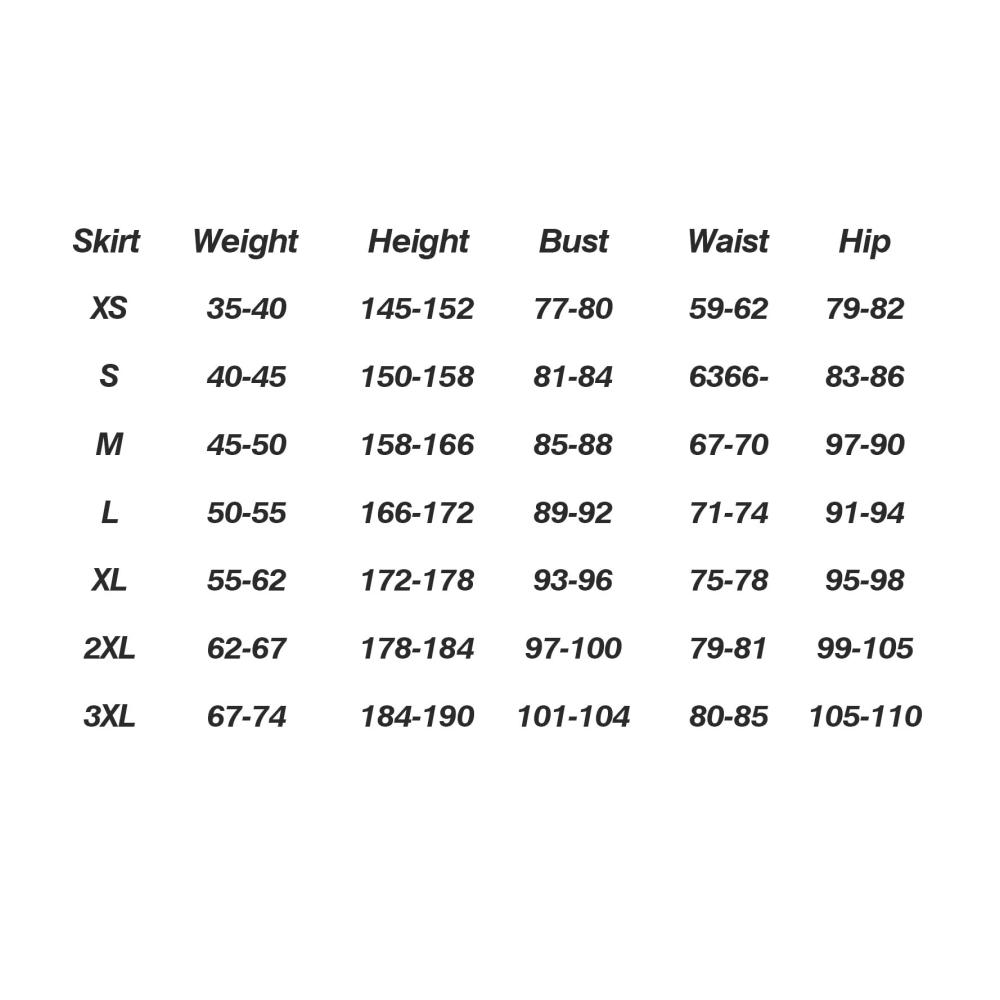 | Skirt | Weight | Height | Bust | Waist | Hip |
|---|---|---|---|---|---|
| XS | 35-40 | 145-152 | 77-80 | 59-62 | 79-82 |
| S | 40-45 | 150-158 | 81-84 | 6366- | 83-86 |
| M | 45-50 | 158-166 | 85-88 | 67-70 | 97-90 |
| L | 50-55 | 166-172 | 89-92 | 71-74 | 91-94 |
| XL | 55-62 | 172-178 | 93-96 | 75-78 | 95-98 |
| 2XL | 62-67 | 178-184 | 97-100 | 79-81 | 99-105 |
| 3XL | 67-74 | 184-190 | 101-104 | 80-85 | 105-110 |